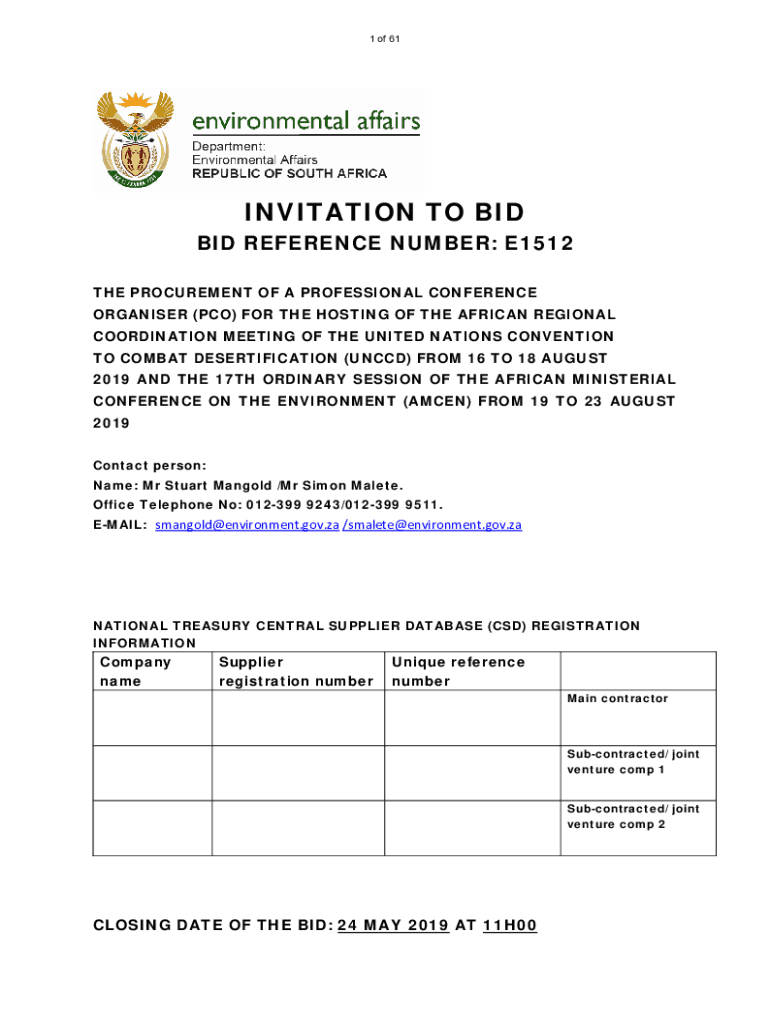 1 of 61

environmental affairs
Department:
Environmental Affairs
REPUBLIC OF SOUTH AFRICA

INVITATION TO BID

BID REFERENCE NUMBER: E1512

THE PROCUREMENT OF A PROFESSIONAL CONFERENCE ORGANISER (PCO) FOR THE HOSTING OF THE AFRICAN REGIONAL COORDINATION MEETING OF THE UNITED NATIONS CONVENTION TO COMBAT DESERTIFICATION (UNCCD) FROM 16 TO 18 AUGUST 2019 AND THE 17TH ORDINARY SESSION OF THE AFRICAN MINISTERIAL CONFERENCE ON THE ENVIRONMENT (AMCEN) FROM 19 TO 23 AUGUST 2019

Contact person:
Name: Mr Stuart Mangold /Mr Simon Malete.
Office Telephone No: 012-399 9243/012-399 9511.
E-MAIL: smangold@environment.gov.za /smalete@environment.gov.za

NATIONAL TREASURY CENTRAL SUPPLIER DATABASE (CSD) REGISTRATION INFORMATION

| Company name | Supplier registration number | Unique reference number | |
|---|---|---|---|
| | | | Main contractor |
| | | | Sub-contracted/ joint venture comp 1 |
| | | | Sub-contracted/ joint venture comp 2 |

CLOSING DATE OF THE BID: 24 MAY 2019 AT 11H00